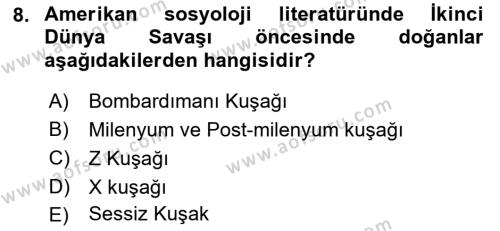 8. Amerikan sosyoloji literatüründe İkinci Dünya Savaşı öncesinde doğanlar aşağıdakilerden hangisidir?

A) Bombardımanı Kuşağı
B) Milenyum ve Post-milenyum kuşağı
C) Z Kuşağı
D) X kuşağı
E) Sessiz Kuşak

www.aofsoru.com